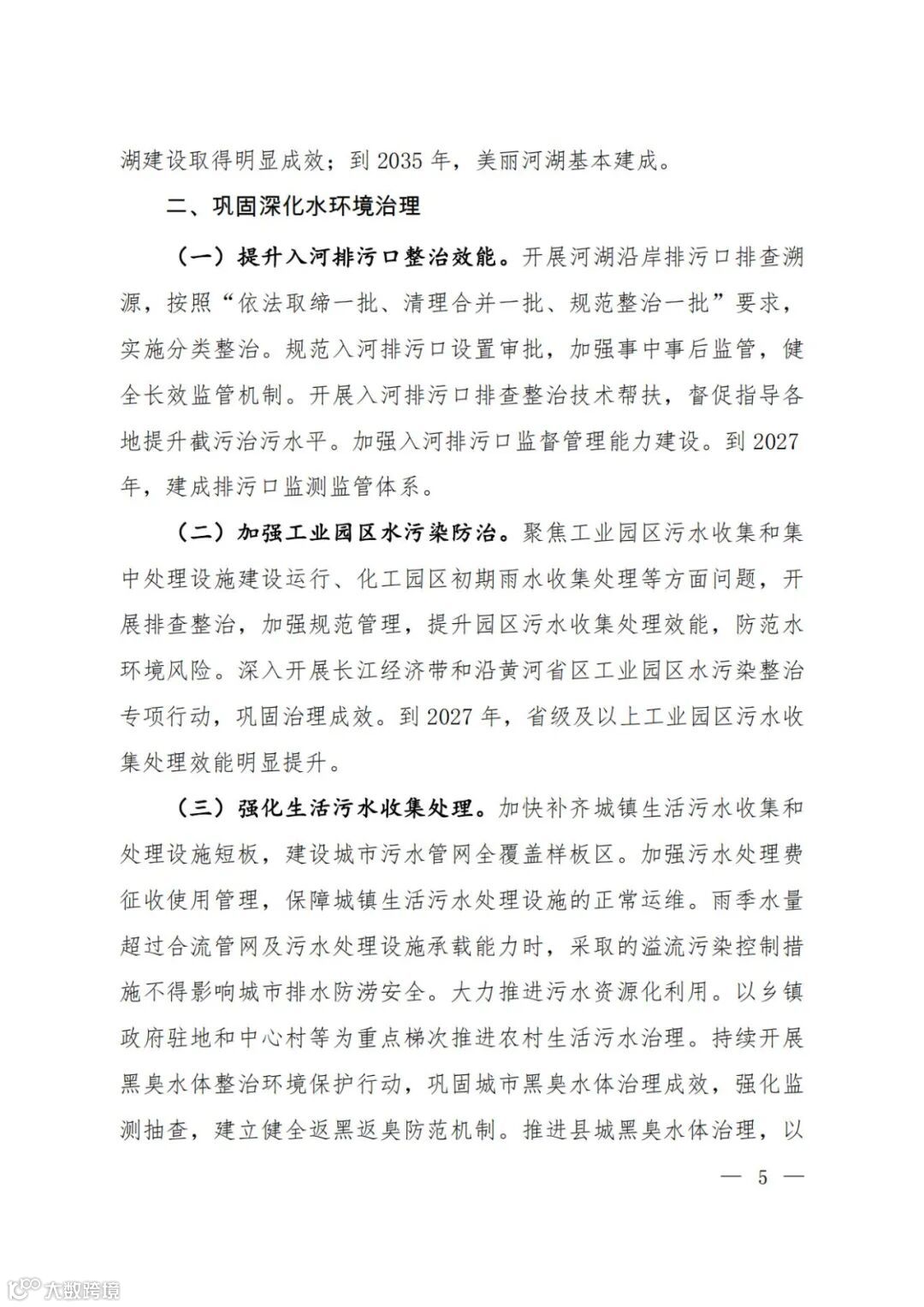 湖建设取得明显成效；到 2035 年，美丽河湖基本建成。

二、巩固深化水环境治理

（一）提升入河排污口整治效能。开展河湖沿岸排污口排查溯源，按照“依法取缔一批、清理合并一批、规范整治一批”要求，实施分类整治。规范入河排污口设置审批，加强事中事后监管，健全长效监管机制。开展入河排污口排查整治技术帮扶，督促指导各地提升截污治污水平。加强入河排污口监督管理能力建设。到 2027 年，建成排污口监测监管体系。

（二）加强工业园区水污染防治。聚焦工业园区污水收集和集中处理设施建设运行、化工园区初期雨水收集处理等方面问题，开展排查整治，加强规范管理，提升园区污水收集处理效能，防范水环境风险。深入开展长江经济带和沿黄河省区工业园区水污染整治专项行动，巩固治理成效。到 2027 年，省级及以上工业园区污水收集处理效能明显提升。

（三）强化生活污水收集处理。加快补齐城镇生活污水收集和处理设施短板，建设城市污水管网全覆盖样板区。加强污水处理费征收使用管理，保障城镇生活污水处理设施的正常运维。雨季水量超过合流管网及污水处理设施承载能力时，采取的溢流污染控制措施不得影响城市排水防涝安全。大力推进污水资源化利用。以乡镇政府驻地和中心村等为重点梯次推进农村生活污水治理。持续开展黑臭水体整治环境保护行动，巩固城市黑臭水体治理成效，强化监测抽查，建立健全返黑返臭防范机制。推进县城黑臭水体治理，以

— 5 —

大数跨境